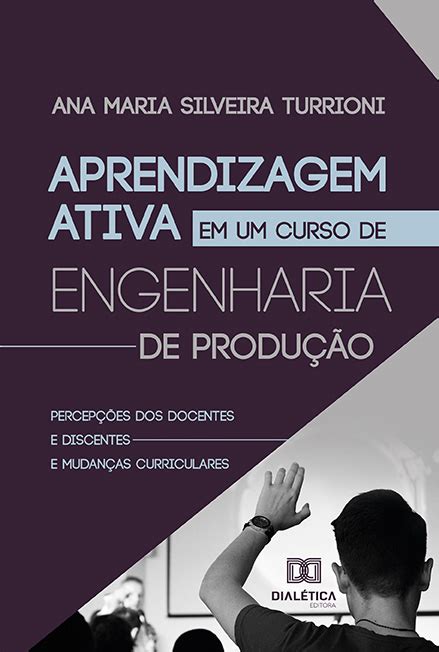 ANA MARIA SILVEIRA TURRIONI

APRENDIZAGEM ATIVA EM UM CURSO DE ENGENHARIA DE PRODUÇÃO

PERCEPÇÕES DOS DOCENTES E DISCENTES E MUDANÇAS CURRICULARES

DIALÉTICA EDITORA